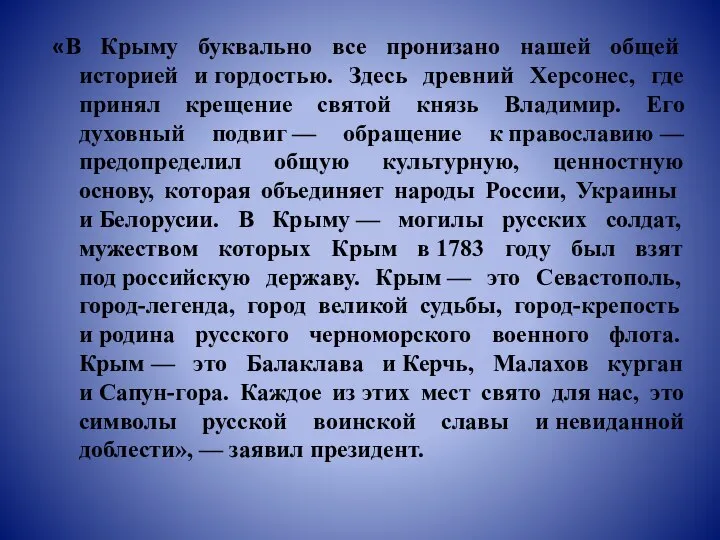 «В Крыму буквально все пронизано нашей общей историей и гордостью. Здесь древний Херсонес, где принял крещение святой князь Владимир. Его духовный подвиг — обращение к православию — предопределил общую культурную, ценностную основу, которая объединяет народы России, Украины и Белорусии. В Крыму — могилы русских солдат, мужеством которых Крым в 1783 году был взят под российскую державу. Крым — это Севастополь, город-легенда, город великой судьбы, город-крепость и родина русского черноморского военного флота. Крым — это Балаклава и Керчь, Малахов курган и Сапун-гора. Каждое из этих мест свято для нас, это символы русской воинской славы и невиданной доблести», — заявил президент.